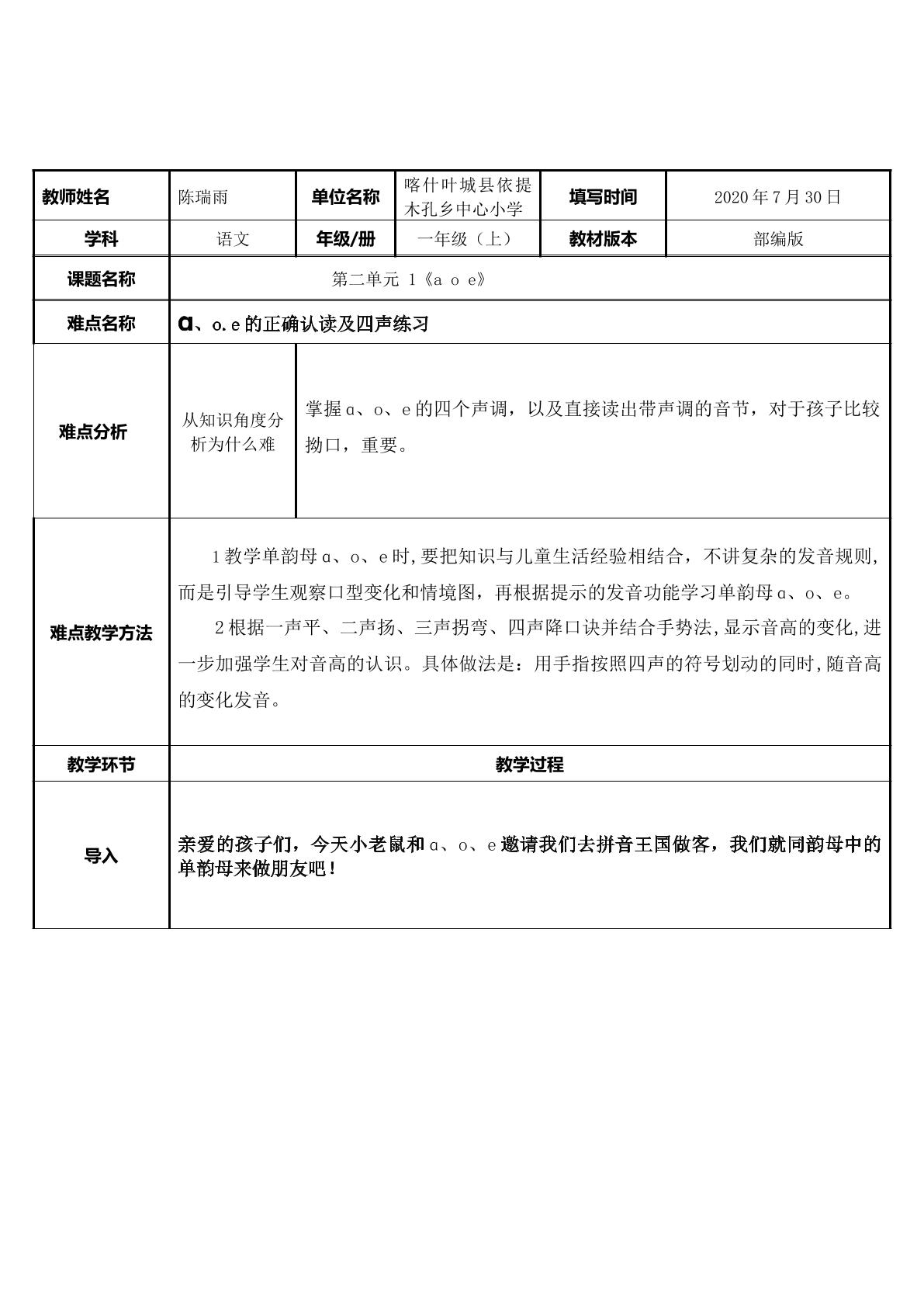 | 教师姓名 | 陈瑞雨 | 单位名称 | 喀什叶城县依提木孔乡中心小学 | 填写时间 | 2020年7月30日 |
|---|---|---|---|---|---|
| 学科 | 语文 | 年级/册 | 一年级（上） | 教材版本 | 部编版 |
| 课题名称 | 第二单元 1《a o e》 | | | | |
| 难点名称 | ɑ、o.e的正确认读及四声练习 | | | | |
| 难点分析 | 从知识角度分析为什么难 | 掌握ɑ、o、e的四个声调，以及直接读出带声调的音节，对于孩子比较拗口，重要。 | | | |
| 难点教学方法 | 1教学单韵母ɑ、o、e时，要把知识与儿童生活经验相结合，不讲复杂的发音规则，而是引导学生观察口型变化和情境图，再根据提示的发音功能学习单韵母ɑ、o、e。 2根据一声平、二声扬、三声拐弯、四声降口诀并结合手势法，显示音高的变化，进一步加强学生对音高的认识。具体做法是：用手指按照四声的符号划动的同时，随音高的变化发音。 | | | | |
| 教学环节 | 教学过程 | | | | |
| 导入 | 亲爱的孩子们，今天小老鼠和ɑ、o、e邀请我们去拼音王国做客，我们就同韵母中的单韵母来做朋友吧！ | | | | |